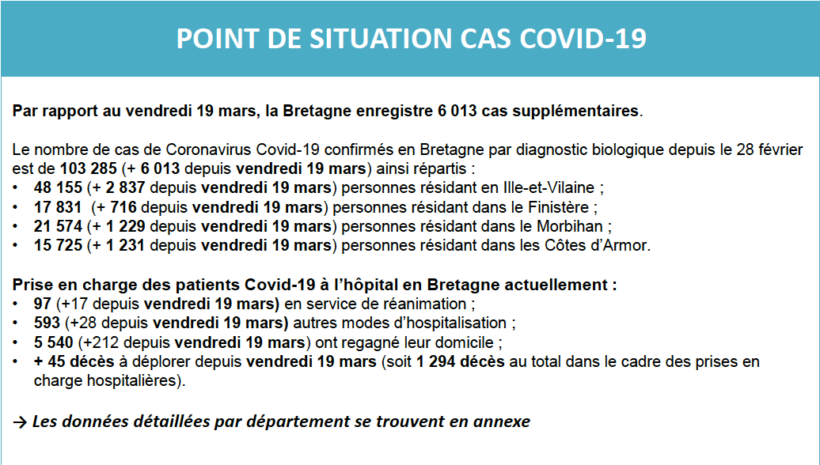 POINT DE SITUATION CAS COVID-19

Par rapport au vendredi 19 mars, la Bretagne enregistre 6 013 cas supplémentaires.

Le nombre de cas de Coronavirus Covid-19 confirmés en Bretagne par diagnostic biologique depuis le 28 février est de 103 285 (+ 6 013 depuis vendredi 19 mars) ainsi répartis :
• 48 155 (+ 2 837 depuis vendredi 19 mars) personnes résidant en Ille-et-Vilaine ;
• 17 831 (+ 716 depuis vendredi 19 mars) personnes résidant dans le Finistère ;
• 21 574 (+ 1 229 depuis vendredi 19 mars) personnes résidant dans le Morbihan ;
• 15 725 (+ 1 231 depuis vendredi 19 mars) personnes résidant dans les Côtes d'Armor.

Prise en charge des patients Covid-19 à l'hôpital en Bretagne actuellement :
• 97 (+17 depuis vendredi 19 mars) en service de réanimation ;
• 593 (+28 depuis vendredi 19 mars) autres modes d'hospitalisation ;
• 5 540 (+212 depuis vendredi 19 mars) ont regagné leur domicile ;
• + 45 décès à déplorer depuis vendredi 19 mars (soit 1 294 décès au total dans le cadre des prises en charge hospitalières).

→ Les données détaillées par département se trouvent en annexe